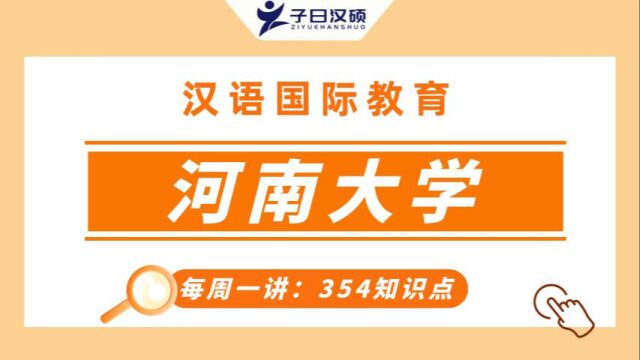 子曰汉硕
ZIYUEHANSHUO

汉语国际教育

河南大学

每周一讲：354知识点